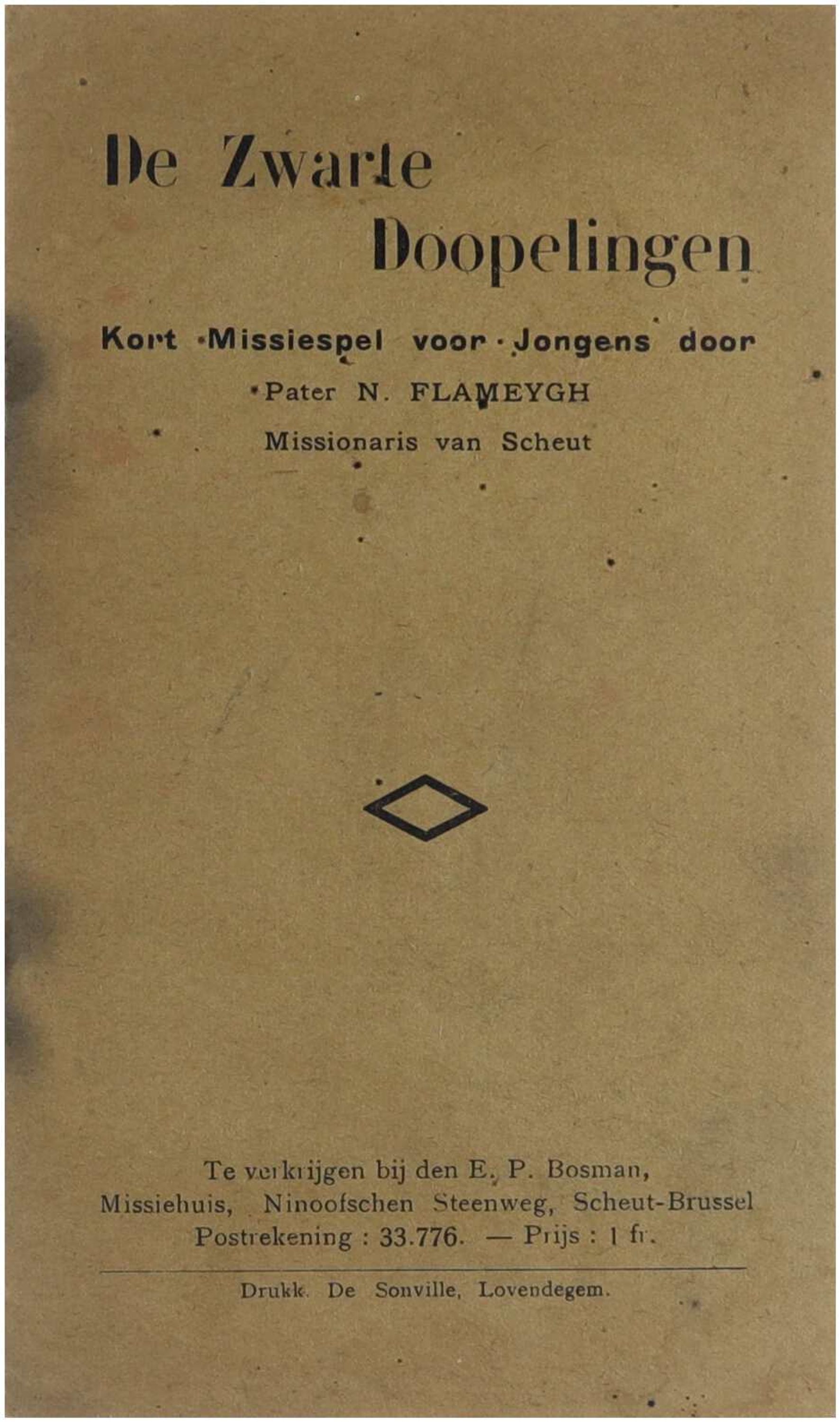 De Zwarte
Doopelingen

Kort Missiespel voor Jongens door
Pater N. FLAMEYGH
Missionaris van Scheut

Te verkrijgen bij den E. P. Bosman,
Missiehuis, Ninoofschen Steenweg, Scheut-Brussel
Postrekening : 33.776. — Prijs : 1 fr.

Drukk. De Sonville, Lovendegem.